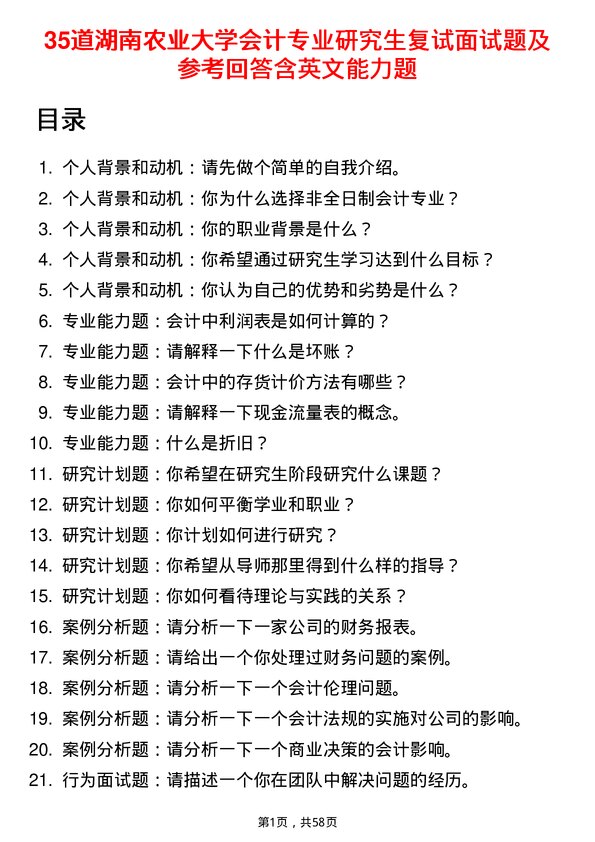 35道湖南农业大学会计专业研究生复试面试题及参考回答含英文能力题

目录

1. 个人背景和动机：请先做个简单的自我介绍。
2. 个人背景和动机：你为什么选择非全日制会计专业？
3. 个人背景和动机：你的职业背景是什么？
4. 个人背景和动机：你希望通过研究生学习达到什么目标？
5. 个人背景和动机：你认为自己的优势和劣势是什么？
6. 专业能力题：会计中利润表是如何计算的？
7. 专业能力题：请解释一下什么是坏账？
8. 专业能力题：会计中的存货计价方法有哪些？
9. 专业能力题：请解释一下现金流量表的概念。
10. 专业能力题：什么是折旧？
11. 研究计划题：你希望在研究生阶段研究什么课题？
12. 研究计划题：你如何平衡学业和职业？
13. 研究计划题：你计划如何进行研究？
14. 研究计划题：你希望从导师那里得到什么样的指导？
15. 研究计划题：你如何看待理论与实践的关系？
16. 案例分析题：请分析一下一家公司的财务报表。
17. 案例分析题：请给出一个你处理过财务问题的案例。
18. 案例分析题：请分析一下一个会计伦理问题。
19. 案例分析题：请分析一下一个会计法规的实施对公司的影响。
20. 案例分析题：请分析一下一个商业决策的会计影响。
21. 行为面试题：请描述一个你在团队中解决问题的经历。

第1页，共58页